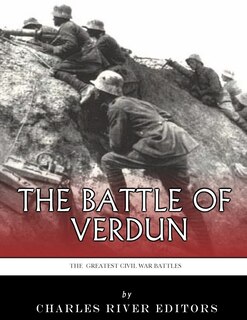 THE BATTLE OF VERDUN

THE GREATEST CIVIL WAR BATTLES

by

CHARLES RIVER EDITORS